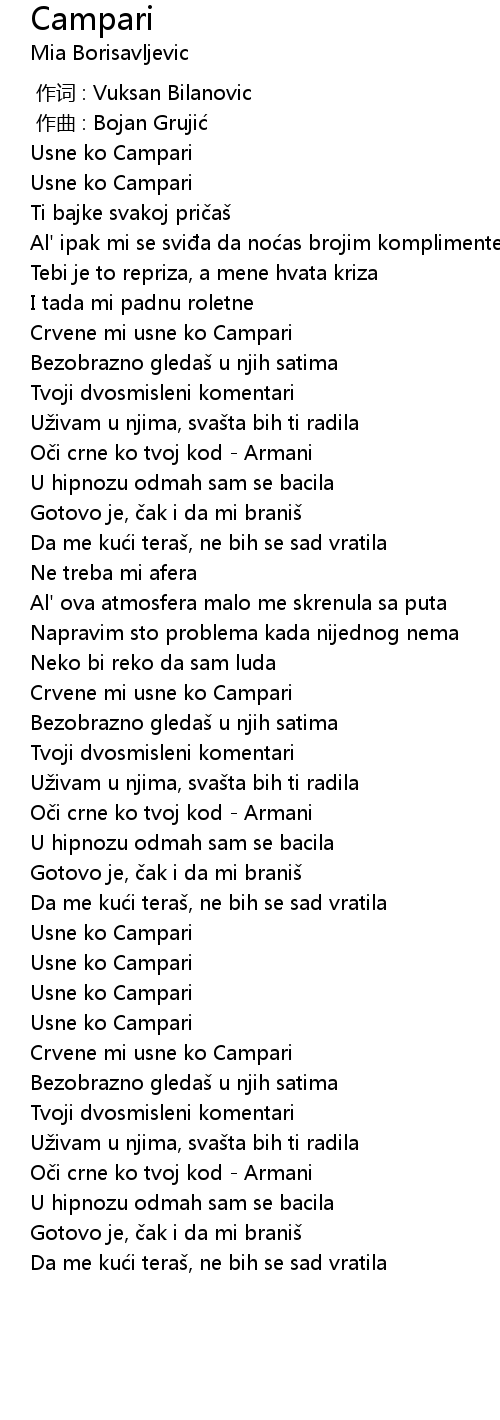 Campari
Mia Borisavljevic

作词 : Vuksan Bilanovic
作曲 : Bojan Grujić
Usne ko Campari
Usne ko Campari
Ti bajke svakoj pričaš
Al' ipak mi se sviđa da noćas brojim komplimente
Tebi je to repriza, a mene hvata kriza
I tada mi padnu roletne
Crvene mi usne ko Campari
Bezobrazno gledaš u njih satima
Tvoji dvosmisleni komentari
Uživam u njima, svašta bih ti radila
Oči crne ko tvoj kod - Armani
U hipnozu odmah sam se bacila
Gotovo je, čak i da mi braniš
Da me kući teraš, ne bih se sad vratila
Ne treba mi afera
Al' ova atmosfera malo me skrenula sa puta
Napravim sto problema kada nijednog nema
Neko bi reko da sam luda
Crvene mi usne ko Campari
Bezobrazno gledaš u njih satima
Tvoji dvosmisleni komentari
Uživam u njima, svašta bih ti radila
Oči crne ko tvoj kod - Armani
U hipnozu odmah sam se bacila
Gotovo je, čak i da mi braniš
Da me kući teraš, ne bih se sad vratila
Usne ko Campari
Usne ko Campari
Usne ko Campari
Usne ko Campari
Crvene mi usne ko Campari
Bezobrazno gledaš u njih satima
Tvoji dvosmisleni komentari
Uživam u njima, svašta bih ti radila
Oči crne ko tvoj kod - Armani
U hipnozu odmah sam se bacila
Gotovo je, čak i da mi braniš
Da me kući teraš, ne bih se sad vratila